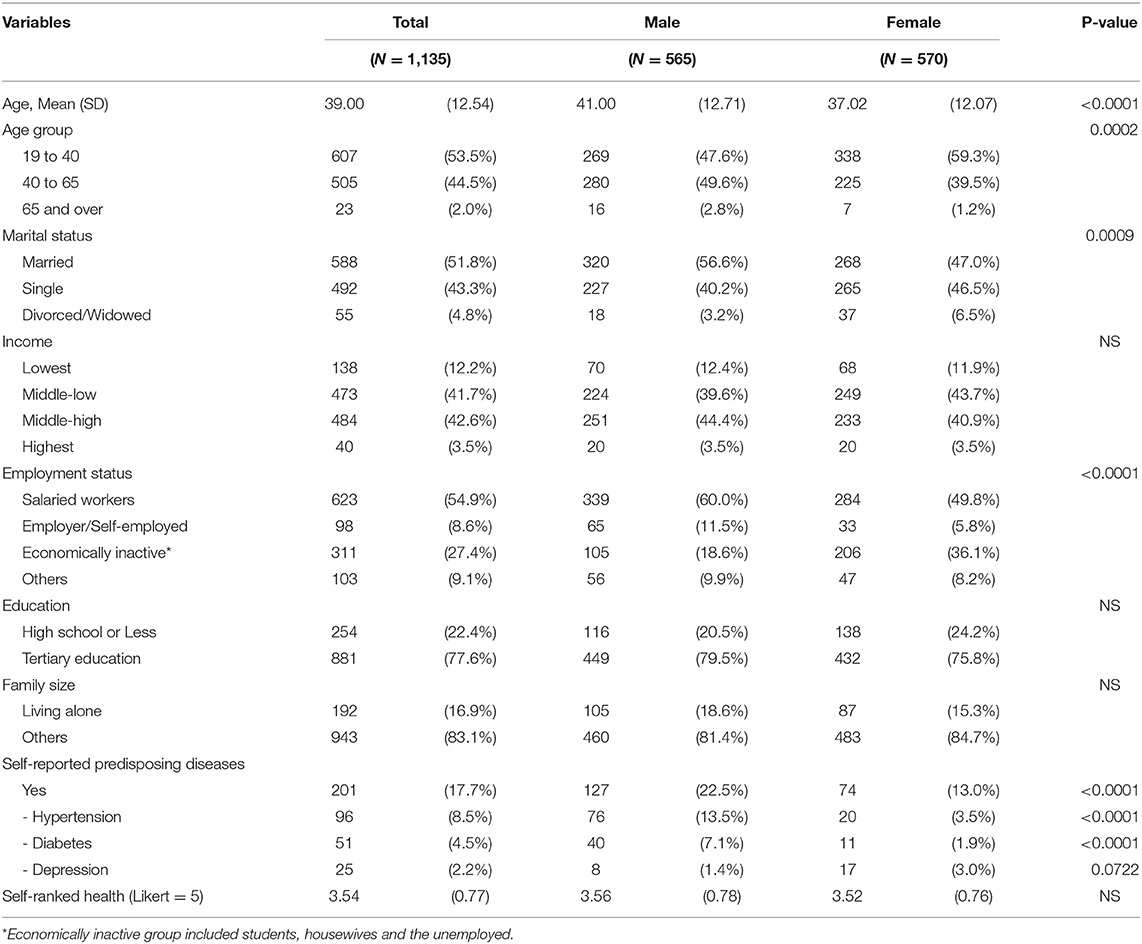 | Variables | Total | | Male | | Female | | P-value |
|---|---|---|---|---|---|---|---|
| | ($N$ = 1,135) | | ($N$ = 565) | | ($N$ = 570) | | |
| Age, Mean (SD) | 39.00 | (12.54) | 41.00 | (12.71) | 37.02 | (12.07) | <0.0001 |
| Age group | | | | | | | 0.0002 |
| 19 to 40 | 607 | (53.5%) | 269 | (47.6%) | 338 | (59.3%) | |
| 40 to 65 | 505 | (44.5%) | 280 | (49.6%) | 225 | (39.5%) | |
| 65 and over | 23 | (2.0%) | 16 | (2.8%) | 7 | (1.2%) | |
| Marital status | | | | | | | 0.0009 |
| Married | 588 | (51.8%) | 320 | (56.6%) | 268 | (47.0%) | |
| Single | 492 | (43.3%) | 227 | (40.2%) | 265 | (46.5%) | |
| Divorced/Widowed | 55 | (4.8%) | 18 | (3.2%) | 37 | (6.5%) | |
| Income | | | | | | | NS |
| Lowest | 138 | (12.2%) | 70 | (12.4%) | 68 | (11.9%) | |
| Middle-low | 473 | (41.7%) | 224 | (39.6%) | 249 | (43.7%) | |
| Middle-high | 484 | (42.6%) | 251 | (44.4%) | 233 | (40.9%) | |
| Highest | 40 | (3.5%) | 20 | (3.5%) | 20 | (3.5%) | |
| Employment status | | | | | | | <0.0001 |
| Salaried workers | 623 | (54.9%) | 339 | (60.0%) | 284 | (49.8%) | |
| Employer/Self-employed | 98 | (8.6%) | 65 | (11.5%) | 33 | (5.8%) | |
| Economically inactive* | 311 | (27.4%) | 105 | (18.6%) | 206 | (36.1%) | |
| Others | 103 | (9.1%) | 56 | (9.9%) | 47 | (8.2%) | |
| Education | | | | | | | NS |
| High school or Less | 254 | (22.4%) | 116 | (20.5%) | 138 | (24.2%) | |
| Tertiary education | 881 | (77.6%) | 449 | (79.5%) | 432 | (75.8%) | |
| Family size | | | | | | | NS |
| Living alone | 192 | (16.9%) | 105 | (18.6%) | 87 | (15.3%) | |
| Others | 943 | (83.1%) | 460 | (81.4%) | 483 | (84.7%) | |
| Self-reported predisposing diseases | | | | | | | |
| Yes | 201 | (17.7%) | 127 | (22.5%) | 74 | (13.0%) | <0.0001 |
| - Hypertension | 96 | (8.5%) | 76 | (13.5%) | 20 | (3.5%) | <0.0001 |
| - Diabetes | 51 | (4.5%) | 40 | (7.1%) | 11 | (1.9%) | <0.0001 |
| - Depression | 25 | (2.2%) | 8 | (1.4%) | 17 | (3.0%) | 0.0722 |
| Self-ranked health (Likert = 5) | 3.54 | (0.77) | 3.56 | (0.78) | 3.52 | (0.76) | NS |

*Economically inactive group included students, housewives and the unemployed.